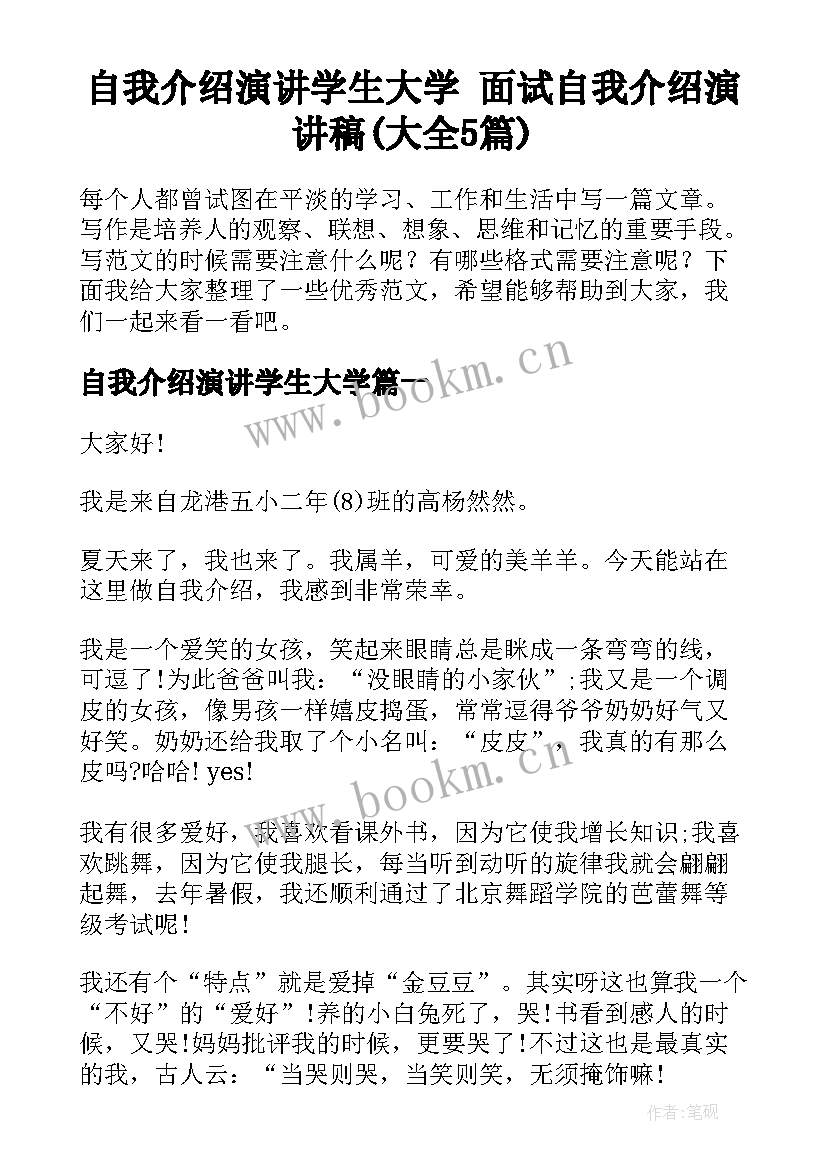 自我介绍演讲学生大学 面试自我介绍演讲稿(大全5篇)

每个人都曾试图在平淡的学习、工作和生活中写一篇文章。写作是培养人的观察、联想、想象、思维和记忆的重要手段。写范文的时候需要注意什么呢？有哪些格式需要注意呢？下面我给大家整理了一些优秀范文，希望能够帮助到大家，我们一起来看一看吧。

自我介绍演讲学生大学篇一

www.bookm.cn

大家好！

我是来自龙港五小二年(8)班的高杨然然。

夏天来了，我也来了。我属羊，可爱的美羊羊。今天能站在这里做自我介绍，我感到非常荣幸。

我是一个爱笑的女孩，笑起来眼睛总是眯成一条弯弯的线，可逗了!为此爸爸叫我：“没眼睛的小家伙”;我又是一个调皮的女孩，像男孩一样嬉皮捣蛋，常常逗得爷爷奶奶好气又好笑。奶奶还给我取了个小名叫：“皮皮”，我真的有那么皮吗?哈哈! yes!

www.bookm.cn

我有很多爱好，我喜欢看课外书，因为它使我增长知识;我喜欢跳舞，因为它使我腿长，每当听到动听的旋律我就会翩翩起舞，去年暑假，我还顺利通过了北京舞蹈学院的芭蕾舞等级考试呢！

我还有个“特点”就是爱掉“金豆豆”。其实呀这也算我一个“不好”的“爱好”!养的小白兔死了，哭!书看到感人的时候，又哭!妈妈批评我的时候，更要哭了!不过这也是最真实的我，古人云：“当哭则哭，当笑则笑，无须掩饰嘛!

作者:笔砚